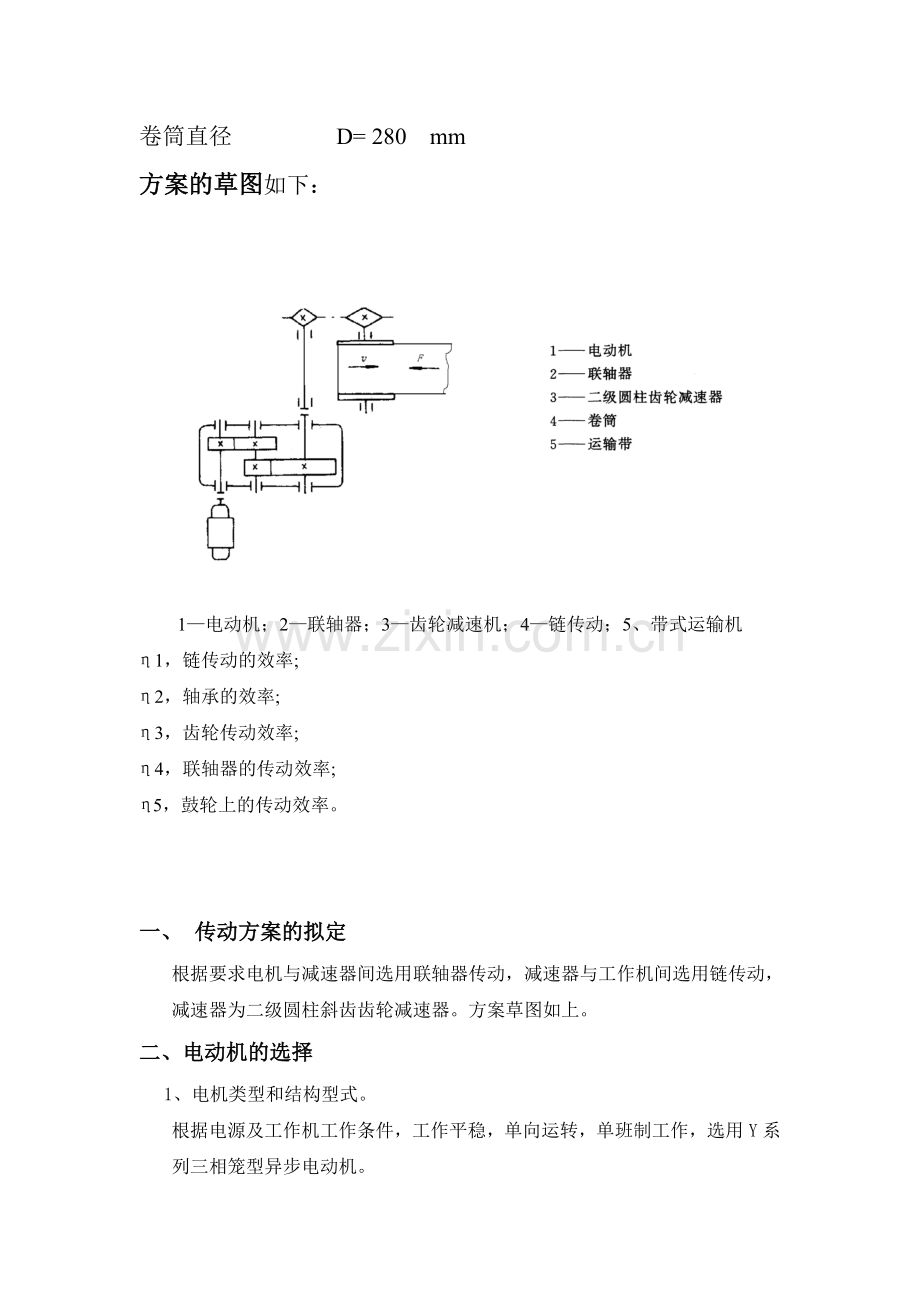 卷筒直径 D= 280 mm

方案的草图如下：

v
F

1——电动机
2——联轴器
3——二级圆柱齿轮减速器
4——卷筒
5——运输带

1—电动机；2—联轴器；3—齿轮减速机；4—链传动；5、带式运输机

η1，链传动的效率;

η2，轴承的效率;

η3，齿轮传动效率;

η4，联轴器的传动效率;

η5，鼓轮上的传动效率。

一、 传动方案的拟定

根据要求电机与减速器间选用联轴器传动，减速器与工作机间选用链传动，减速器为二级圆柱斜齿齿轮减速器。方案草图如上。

二、电动机的选择

1、电机类型和结构型式。

根据电源及工作机工作条件，工作平稳，单向运转，单班制工作，选用Y系列三相笼型异步电动机。

www.zixin.com.cn